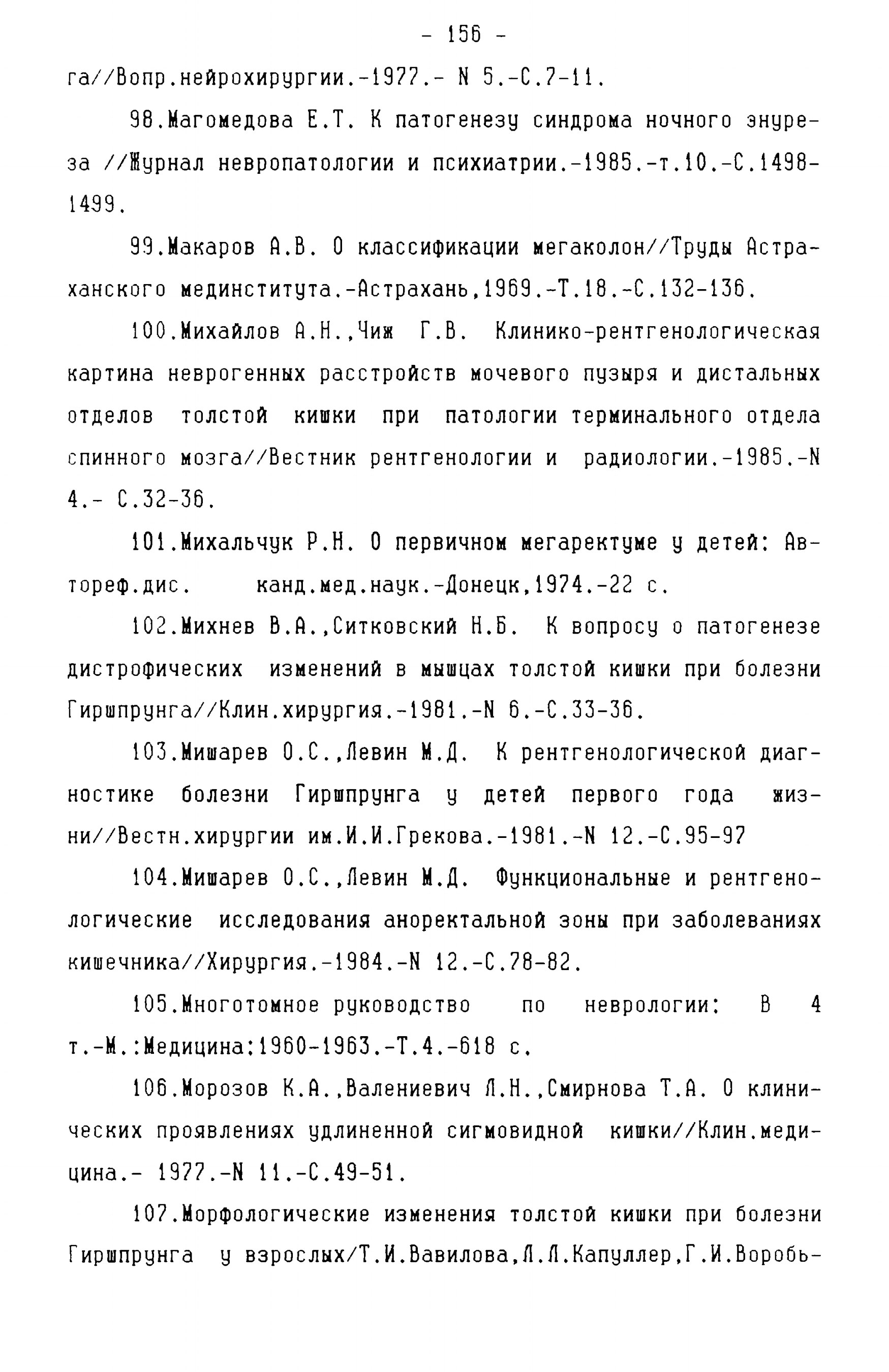 - 156 -

га//Вопр.нейрохирургии.-1977.- N 5.-С.7-11.

98.Магомедова Е.Т. К патогенезу синдрома ночного энуреза //Журнал невропатологии и психиатрии.-1985.-т.10.-С.1498-1499.

99.Макаров А.В. О классификации мегаколон//Труды Астраханского мединститута.-Астрахань,1969.-Т.18.-С.132-136.

100.Михайлов А.Н.,Чиж Г.В. Клинико-рентгенологическая картина неврогенных расстройств мочевого пузыря и дистальных отделов толстой кишки при патологии терминального отдела спинного мозга//Вестник рентгенологии и радиологии.-1985.-N 4.- С.32-36.

101.Михальчук Р.Н. О первичном мегаректуме у детей: Автореф.дис. канд.мед.наук.-Донецк,1974.-22 с.

102.Михнев В.А.,Ситковский Н.Б. К вопросу о патогенезе дистрофических изменений в мышцах толстой кишки при болезни Гиршпрунга//Клин.хирургия.-1981.-N 6.-С.33-36.

103.Мишарев О.С.,Левин М.Д. К рентгенологической диагностике болезни Гиршпрунга у детей первого года жизни//Вестн.хирургии им.И.И.Грекова.-1981.-N 12.-С.95-97

104.Мишарев О.С.,Левин М.Д. Функциональные и рентгенологические исследования аноректальной зоны при заболеваниях кишечника//Хирургия.-1984.-N 12.-С.78-82.

105.Многотомное руководство по неврологии: В 4 т.-М.:Медицина:1960-1963.-Т.4.-618 с.

106.Морозов К.А.,Валениевич Л.Н.,Смирнова Т.А. О клинических проявлениях удлиненной сигмовидной кишки//Клин.медицина.- 1977.-N 11.-С.49-51.

107.Морфологические изменения толстой кишки при болезни Гиршпрунга у взрослых/Т.И.Вавилова,Л.Л.Капуллер,Г.И.Воробь-